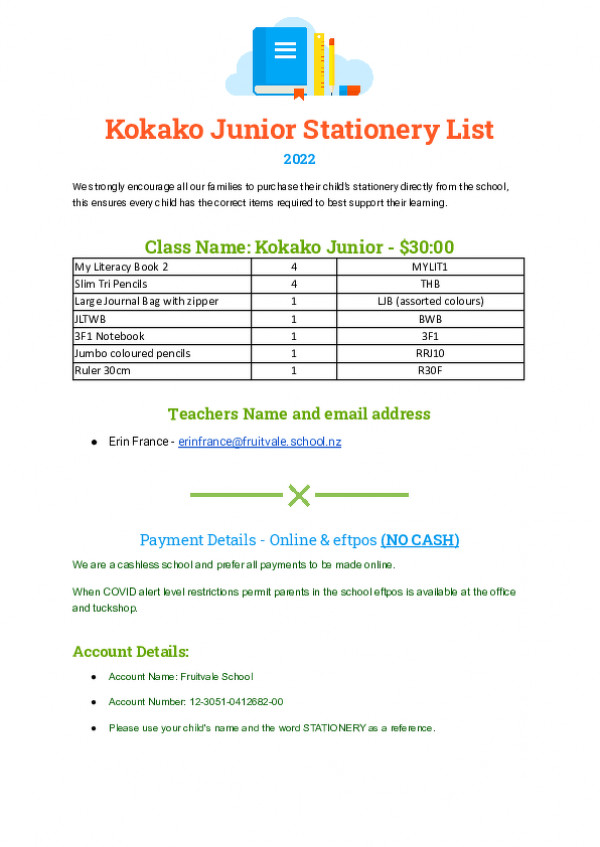 Kokako Junior Stationery List

2022

We strongly encourage all our families to purchase their child's stationery directly from the school, this ensures every child has the correct items required to best support their learning.

Class Name: Kokako Junior - $30:00

| My Literacy Book 2 | 4 | MYLIT1 |
|---|---|---|
| Slim Tri Pencils | 4 | THB |
| Large Journal Bag with zipper | 1 | LJB (assorted colours) |
| JLTWB | 1 | BWB |
| 3F1 Notebook | 1 | 3F1 |
| Jumbo coloured pencils | 1 | RRJ10 |
| Ruler 30cm | 1 | R30F |

Teachers Name and email address

● Erin France - erinfrance@fruitvale.school.nz

Payment Details - Online & eftpos (NO CASH)

We are a cashless school and prefer all payments to be made online.

When COVID alert level restrictions permit parents in the school eftpos is available at the office and tuckshop.

Account Details:

● Account Name: Fruitvale School

● Account Number: 12-3051-0412682-00

● Please use your child's name and the word STATIONERY as a reference.